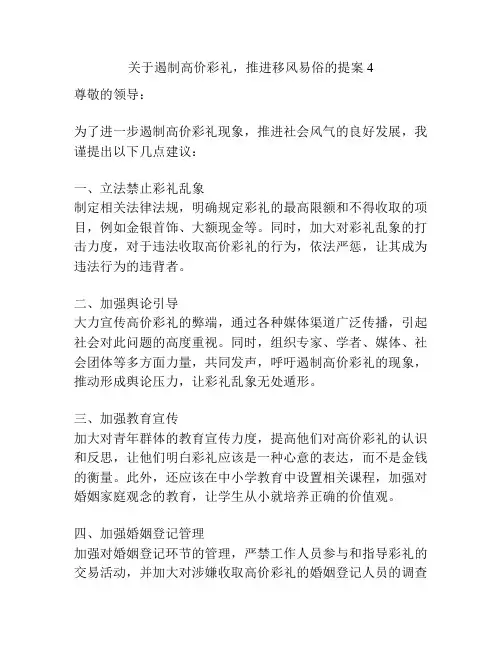 关于遏制高价彩礼，推进移风易俗的提案 4

尊敬的领导：

为了进一步遏制高价彩礼现象，推进社会风气的良好发展，我谨提出以下几点建议：

一、立法禁止彩礼乱象
制定相关法律法规，明确规定彩礼的最高限额和不得收取的项目，例如金银首饰、大额现金等。同时，加大对彩礼乱象的打击力度，对于违法收取高价彩礼的行为，依法严惩，让其成为违法行为的违背者。

二、加强舆论引导
大力宣传高价彩礼的弊端，通过各种媒体渠道广泛传播，引起社会对此问题的高度重视。同时，组织专家、学者、媒体、社会团体等多方面力量，共同发声，呼吁遏制高价彩礼的现象，推动形成舆论压力，让彩礼乱象无处遁形。

三、加强教育宣传
加大对青年群体的教育宣传力度，提高他们对高价彩礼的认识和反思，让他们明白彩礼应该是一种心意的表达，而不是金钱的衡量。此外，还应该在中小学教育中设置相关课程，加强对婚姻家庭观念的教育，让学生从小就培养正确的价值观。

四、加强婚姻登记管理
加强对婚姻登记环节的管理，严禁工作人员参与和指导彩礼的交易活动，并加大对涉嫌收取高价彩礼的婚姻登记人员的调查